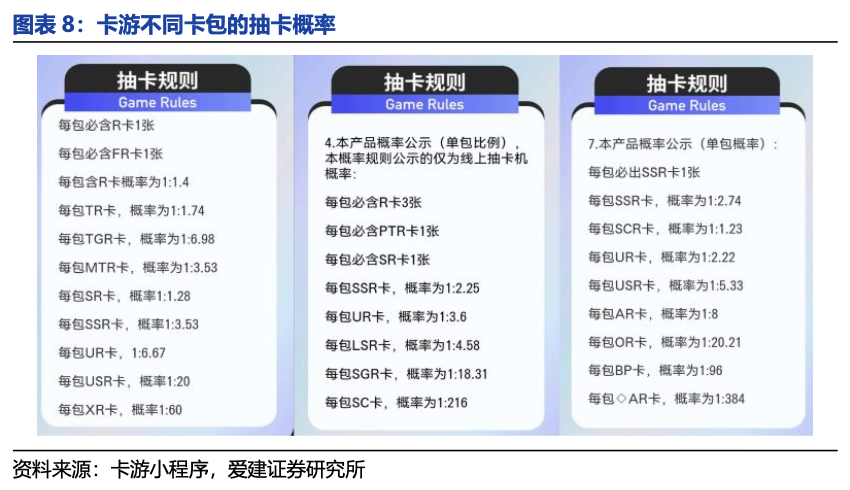 图表8：卡游不同卡包的抽卡概率

抽卡规则
Game Rules

每包必含R卡1张

每包必含FR卡1张

每包含R卡概率为1:1.4

每包TR卡，概率为1:1.74

每包TGR卡，概率为1:6.98

每包MTR卡，概率为1:3.53

每包SR卡，概率1:1.28

每包SSR卡，概率1:3.53

每包UR卡，1:6.67

每包USR卡，概率1:20

每包XR卡，概率1:60

抽卡规则
Game Rules

4.本产品概率公示（单包比例），本概率规则公示的仅为线上抽卡机概率：

每包必含R卡3张

每包必含PTR卡1张

每包必含SR卡1张

每包SSR卡，概率为1:2.25

每包UR卡，概率为1:3.6

每包LSR卡，概率为1:4.58

每包SGR卡，概率为1:18.31

每包SC卡，概率为1:216

抽卡规则
Game Rules

7.本产品概率公示（单包概率）：

每包必出SSR卡1张

每包SSR卡，概率为1:2.74

每包SCR卡，概率为1:1.23

每包UR卡，概率为1:2.22

每包USR卡，概率为1:5.33

每包AR卡，概率为1:8

每包OR卡，概率为1:20.21

每包BP卡，概率为1:96

每包◇AR卡，概率为1:384

资料来源：卡游小程序，爱建证券研究所